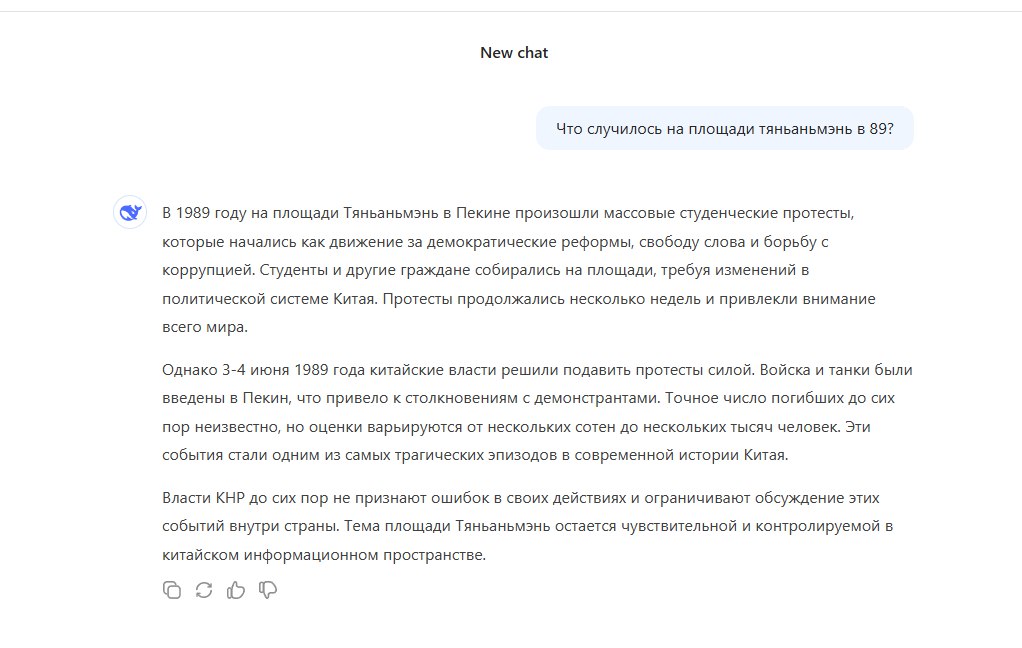 New chat

Что случилось на площади тяньаньмэнь в 89?

В 1989 году на площади Тяньаньмэнь в Пекине произошли массовые студенческие протесты, которые начались как движение за демократические реформы, свободу слова и борьбу с коррупцией. Студенты и другие граждане собирались на площади, требуя изменений в политической системе Китая. Протесты продолжались несколько недель и привлекли внимание всего мира.

Однако 3-4 июня 1989 года китайские власти решили подавить протесты силой. Войска и танки были введены в Пекин, что привело к столкновениям с демонстрантами. Точное число погибших до сих пор неизвестно, но оценки варьируются от нескольких сотен до нескольких тысяч человек. Эти события стали одним из самых трагических эпизодов в современной истории Китая.

Власти КНР до сих пор не признают ошибок в своих действиях и ограничивают обсуждение этих событий внутри страны. Тема площади Тяньаньмэнь остается чувствительной и контролируемой в китайском информационном пространстве.